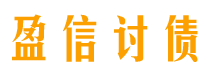 盈信讨债